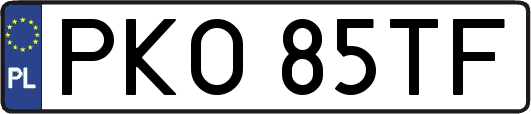 PL

PKO 85TF